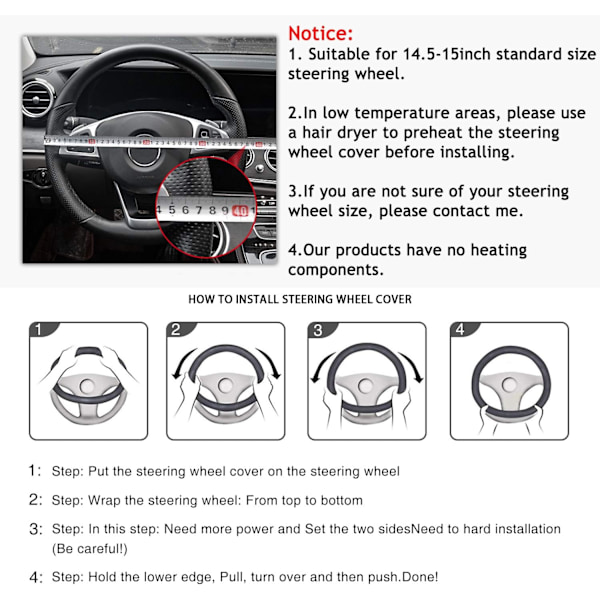 Notice:
1. Suitable for 14.5-15inch standard size steering wheel.

2.In low temperature areas, please use a hair dryer to preheat the steering wheel cover before installing.

3.If you are not sure of your steering wheel size, please contact me.

4.Our products have no heating components.

4 5 6 7 8 9 40 1

HOW TO INSTALL STEERING WHEEL COVER

1

2

3

4

1: Step: Put the steering wheel cover on the steering wheel

2: Step: Wrap the steering wheel: From top to bottom

3: Step: In this step: Need more power and Set the two sidesNeed to hard installation (Be careful!)

4: Step: Hold the lower edge, Pull, turn over and then push.Done!